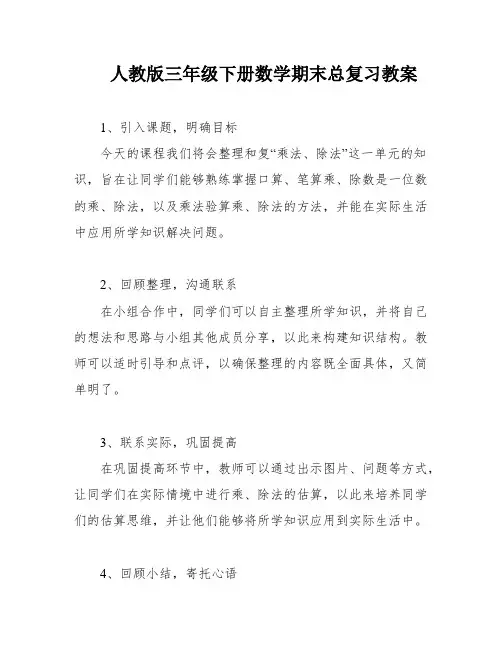 人教版三年级下册数学期末总复习教案

1、引入课题，明确目标

今天的课程我们将会整理和复“乘法、除法”这一单元的知识，旨在让同学们能够熟练掌握口算、笔算乘、除数是一位数的乘、除法，以及乘法验算乘、除法的方法，并能在实际生活中应用所学知识解决问题。

2、回顾整理，沟通联系

在小组合作中，同学们可以自主整理所学知识，并将自己的想法和思路与小组其他成员分享，以此来构建知识结构。教师可以适时引导和点评，以确保整理的内容既全面具体，又简单明了。

3、联系实际，巩固提高

在巩固提高环节中，教师可以通过出示图片、问题等方式，让同学们在实际情境中进行乘、除法的估算，以此来培养同学们的估算思维，并让他们能够将所学知识应用到实际生活中。

4、回顾小结，寄托心语